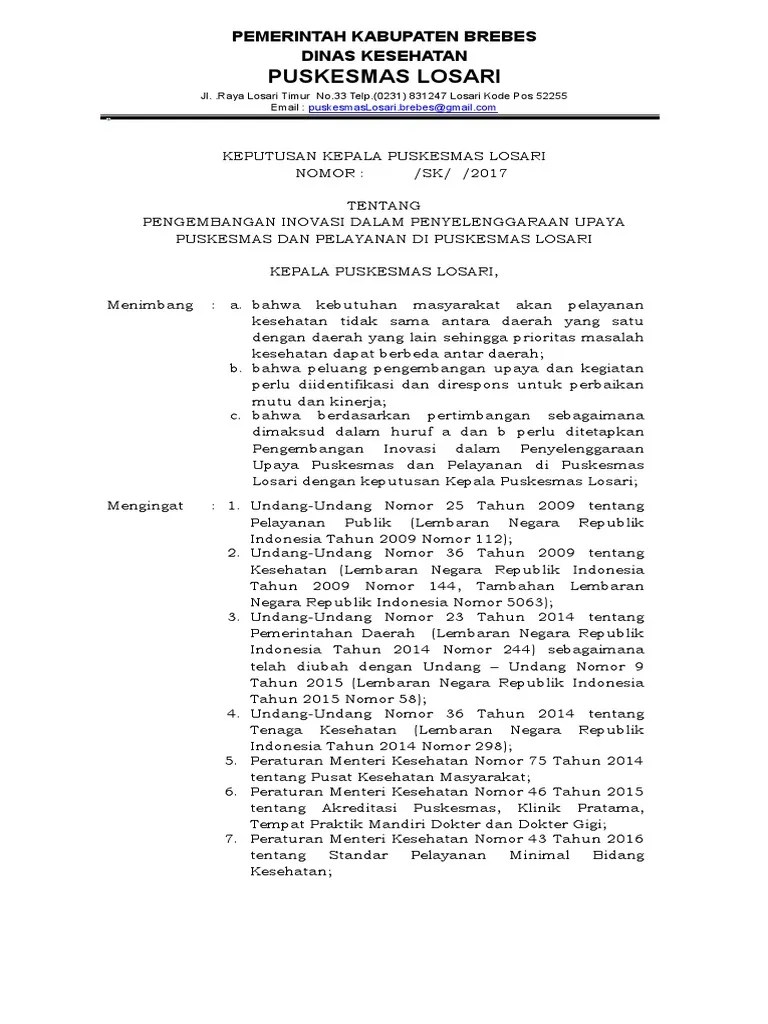 PEMERINTAH KABUPATEN BREBES
DINAS KESEHATAN
PUSKESMAS LOSARI

Jl. .Raya Losari Timur No.33 Telp.(0231) 831247 Losari Kode Pos 52255
Email : puskesmasLosari.brebes@gmail.com

KEPUTUSAN KEPALA PUSKESMAS LOSARI
NOMOR : /SK/ /2017

TENTANG
PENGEMBANGAN INOVASI DALAM PENYELENGGARAAN UPAYA PUSKESMAS DAN PELAYANAN DI PUSKESMAS LOSARI

KEPALA PUSKESMAS LOSARI,

Menimbang : a. bahwa kebutuhan masyarakat akan pelayanan kesehatan tidak sama antara daerah yang satu dengan daerah yang lain sehingga prioritas masalah kesehatan dapat berbeda antar daerah;
b. bahwa peluang pengembangan upaya dan kegiatan perlu diidentifikasi dan direspons untuk perbaikan mutu dan kinerja;
c. bahwa berdasarkan pertimbangan sebagaimana dimaksud dalam huruf a dan b perlu ditetapkan Pengembangan Inovasi dalam Penyelenggaraan Upaya Puskesmas dan Pelayanan di Puskesmas Losari dengan keputusan Kepala Puskesmas Losari;

Mengingat : 1. Undang-Undang Nomor 25 Tahun 2009 tentang Pelayanan Publik (Lembaran Negara Republik Indonesia Tahun 2009 Nomor 112);
2. Undang-Undang Nomor 36 Tahun 2009 tentang Kesehatan (Lembaran Negara Republik Indonesia Tahun 2009 Nomor 144, Tambahan Lembaran Negara Republik Indonesia Nomor 5063);
3. Undang-Undang Nomor 23 Tahun 2014 tentang Pemerintahan Daerah (Lembaran Negara Republik Indonesia Tahun 2014 Nomor 244) sebagaimana telah diubah dengan Undang – Undang Nomor 9 Tahun 2015 (Lembaran Negara Republik Indonesia Tahun 2015 Nomor 58);
4. Undang-Undang Nomor 36 Tahun 2014 tentang Tenaga Kesehatan (Lembaran Negara Republik Indonesia Tahun 2014 Nomor 298);
5. Peraturan Menteri Kesehatan Nomor 75 Tahun 2014 tentang Pusat Kesehatan Masyarakat;
6. Peraturan Menteri Kesehatan Nomor 46 Tahun 2015 tentang Akreditasi Puskesmas, Klinik Pratama, Tempat Praktik Mandiri Dokter dan Dokter Gigi;
7. Peraturan Menteri Kesehatan Nomor 43 Tahun 2016 tentang Standar Pelayanan Minimal Bidang Kesehatan;